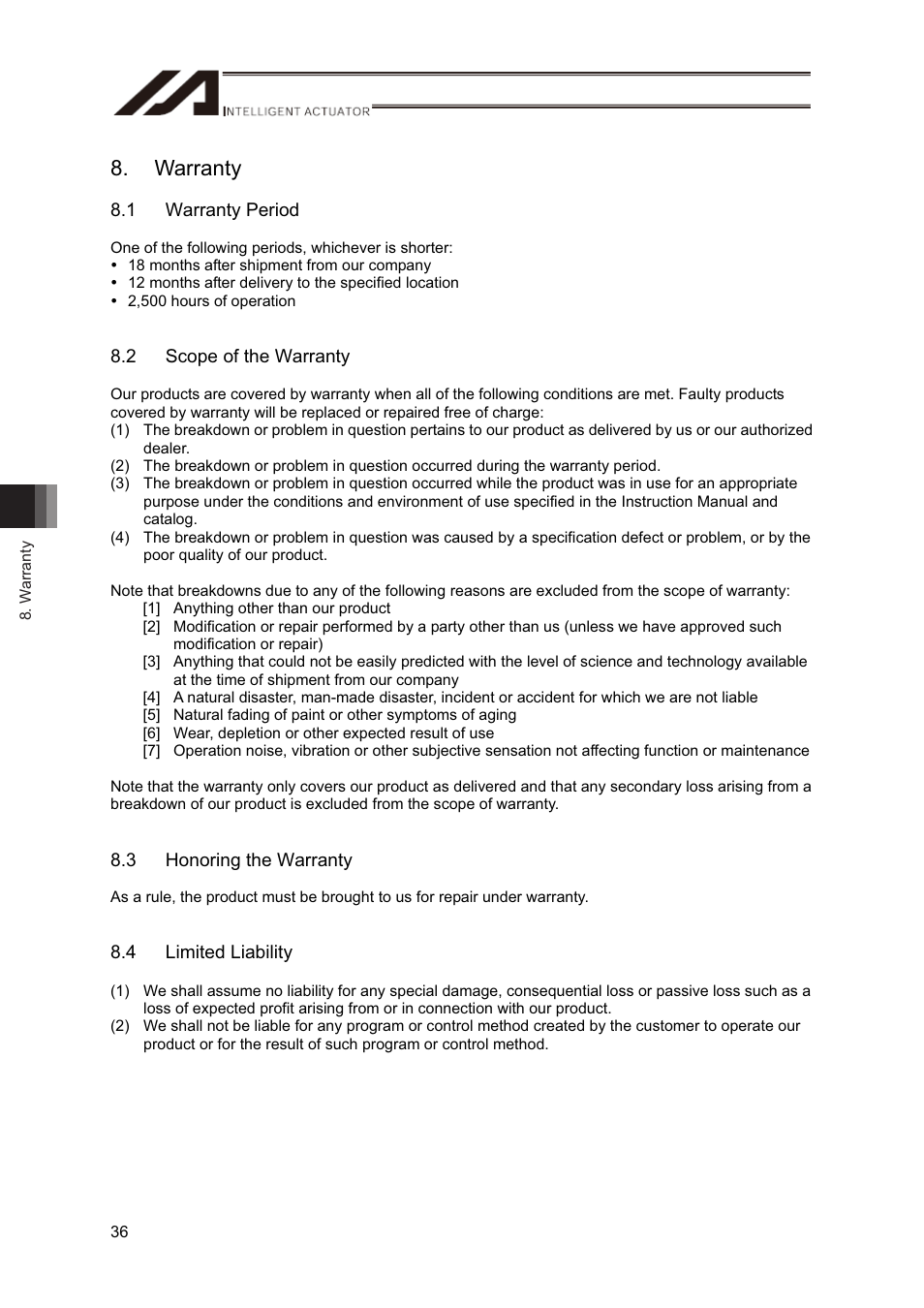 IAI INTELLIGENT ACTUATOR

8. Warranty

8.1 Warranty Period

One of the following periods, whichever is shorter:
• 18 months after shipment from our company
• 12 months after delivery to the specified location
• 2,500 hours of operation

8.2 Scope of the Warranty

Our products are covered by warranty when all of the following conditions are met. Faulty products covered by warranty will be replaced or repaired free of charge:
(1) The breakdown or problem in question pertains to our product as delivered by us or our authorized dealer.
(2) The breakdown or problem in question occurred during the warranty period.
(3) The breakdown or problem in question occurred while the product was in use for an appropriate purpose under the conditions and environment of use specified in the Instruction Manual and catalog.
(4) The breakdown or problem in question was caused by a specification defect or problem, or by the poor quality of our product.

Note that breakdowns due to any of the following reasons are excluded from the scope of warranty:
[1] Anything other than our product
[2] Modification or repair performed by a party other than us (unless we have approved such modification or repair)
[3] Anything that could not be easily predicted with the level of science and technology available at the time of shipment from our company
[4] A natural disaster, man-made disaster, incident or accident for which we are not liable
[5] Natural fading of paint or other symptoms of aging
[6] Wear, depletion or other expected result of use
[7] Operation noise, vibration or other subjective sensation not affecting function or maintenance

Note that the warranty only covers our product as delivered and that any secondary loss arising from a breakdown of our product is excluded from the scope of warranty.

8.3 Honoring the Warranty

As a rule, the product must be brought to us for repair under warranty.

8.4 Limited Liability

(1) We shall assume no liability for any special damage, consequential loss or passive loss such as a loss of expected profit arising from or in connection with our product.
(2) We shall not be liable for any program or control method created by the customer to operate our product or for the result of such program or control method.

8. Warranty

36